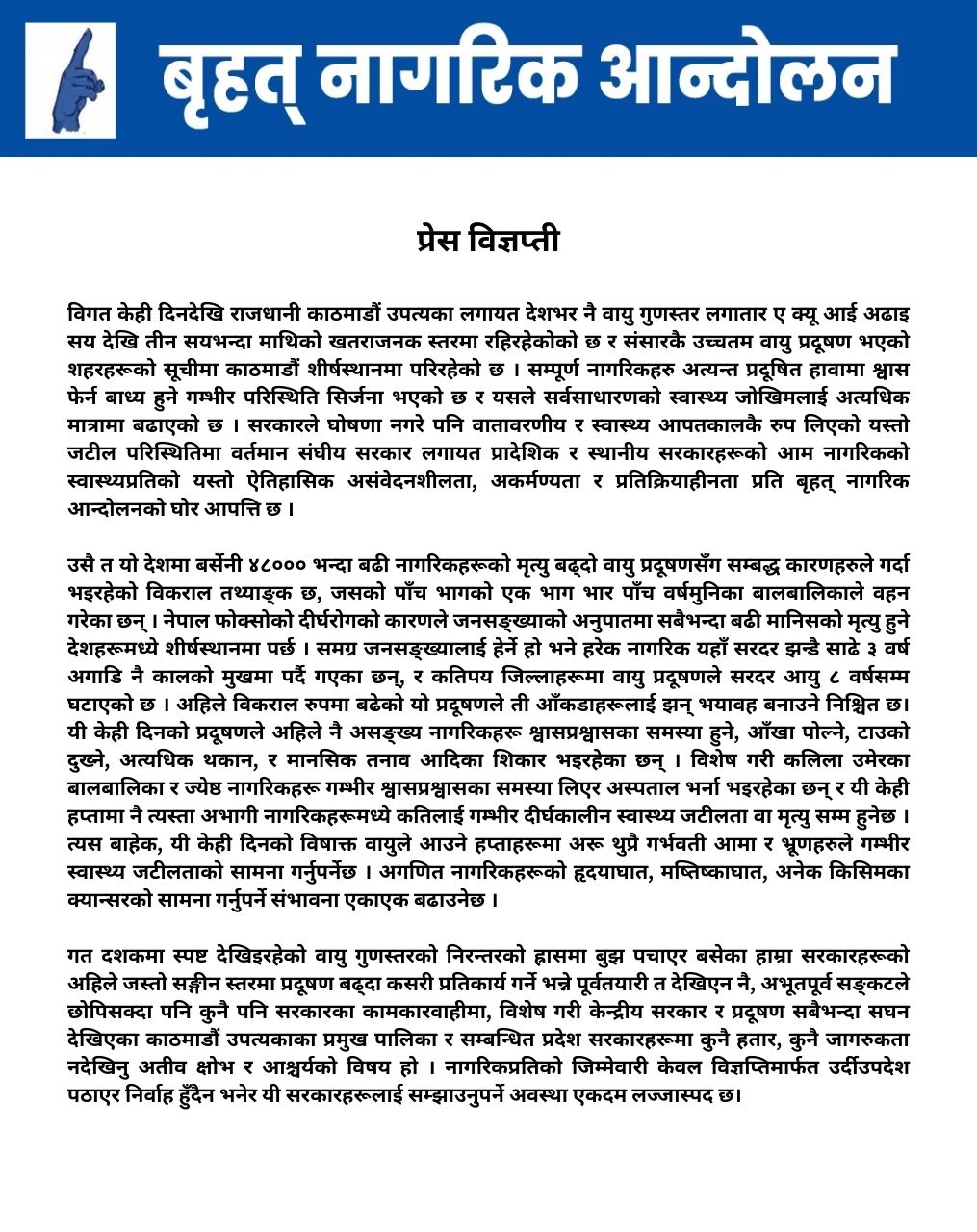 बृहत् नागरिक आन्दोलन

प्रेस विज्ञप्ती

विगत केही दिनदेखि राजधानी काठमाडौं उपत्यका लगायत देशभर नै वायु गुणस्तर लगातार ए क्यू आई अढाइ सय देखि तीन सयभन्दा माथिको खतराजनक स्तरमा रहिरहेकोको छ र संसारकै उच्चतम वायु प्रदूषण भएको शहरहरूको सूचीमा काठमाडौं शीर्षस्थानमा परिरहेको छ । सम्पूर्ण नागरिकहरु अत्यन्त प्रदूषित हावामा श्वास फेर्न बाध्य हुने गम्भीर परिस्थिति सिर्जना भएको छ र यसले सर्वसाधारणको स्वास्थ्य जोखिमलाई अत्यधिक मात्रामा बढाएको छ । सरकारले घोषणा नगरे पनि वातावरणीय र स्वास्थ्य आपतकालकै रुप लिएको यस्तो जटील परिस्थितिमा वर्तमान संघीय सरकार लगायत प्रादेशिक र स्थानीय सरकारहरूको आम नागरिकको स्वास्थ्यप्रतिको यस्तो ऐतिहासिक असंवेदनशीलता, अकर्मण्यता र प्रतिक्रियाहीनता प्रति बृहत् नागरिक आन्दोलनको घोर आपत्ति छ ।

उसै त यो देशमा बर्सेनी ४८००० भन्दा बढी नागरिकहरूको मृत्यु बढ्दो वायु प्रदूषणसँग सम्बद्ध कारणहरुले गर्दा भइरहेको विकराल तथ्याङ्क छ, जसको पाँच भागको एक भाग भार पाँच वर्षमुनिका बालबालिकाले वहन गरेका छन् । नेपाल फोक्सोको दीर्घरोगको कारणले जनसङ्ख्याको अनुपातमा सबैभन्दा बढी मानिसको मृत्यु हुने देशहरूमध्ये शीर्षस्थानमा पर्छ । समग्र जनसङ्ख्यालाई हेर्ने हो भने हरेक नागरिक यहाँ सरदर झन्डै साढे ३ वर्ष अगाडि नै कालको मुखमा पर्दै गएका छन्, र कतिपय जिल्लाहरूमा वायु प्रदूषणले सरदर आयु ८ वर्षसम्म घटाएको छ । अहिले विकराल रुपमा बढेको यो प्रदूषणले ती आँकडाहरूलाई झन् भयावह बनाउने निश्चित छ। यी केही दिनको प्रदूषणले अहिले नै असङ्ख्य नागरिकहरू श्वासप्रश्वासका समस्या हुने, आँखा पोल्ने, टाउको दुख्ने, अत्यधिक थकान, र मानसिक तनाव आदिका शिकार भइरहेका छन् । विशेष गरी कलिला उमेरका बालबालिका र ज्येष्ठ नागरिकहरू गम्भीर श्वासप्रश्वासका समस्या लिएर अस्पताल भर्ना भइरहेका छन् र यी केही हप्तामा नै त्यस्ता अभागी नागरिकहरूमध्ये कतिलाई गम्भीर दीर्घकालीन स्वास्थ्य जटीलता वा मृत्यु सम्म हुनेछ । त्यस बाहेक, यी केही दिनको विषाक्त वायुले आउने हप्ताहरूमा अरू थुप्रै गर्भवती आमा र भ्रूणहरुले गम्भीर स्वास्थ्य जटीलताको सामना गर्नुपर्नेछ । अगणित नागरिकहरूको हृदयाघात, मष्तिष्काघात, अनेक किसिमका क्यान्सरको सामना गर्नुपर्ने संभावना एकाएक बढाउनेछ ।

गत दशकमा स्पष्ट देखिइरहेको वायु गुणस्तरको निरन्तरको ह्रासमा बुझ पचाएर बसेका हाम्रा सरकारहरूको अहिले जस्तो सङ्गीन स्तरमा प्रदूषण बढ्दा कसरी प्रतिकार्य गर्ने भन्ने पूर्वतयारी त देखिएन नै, अभूतपूर्व सङ्कटले छोपिसक्दा पनि कुनै पनि सरकारका कामकारवाहीमा, विशेष गरी केन्द्रीय सरकार र प्रदूषण सबैभन्दा सघन देखिएका काठमाडौं उपत्यकाका प्रमुख पालिका र सम्बन्धित प्रदेश सरकारहरूमा कुनै हतार, कुनै जागरुकता नदेखिनु अतीव क्षोभ र आश्चर्यको विषय हो । नागरिकप्रतिको जिम्मेवारी केवल विज्ञप्तिमार्फत उर्दीउपदेश पठाएर निर्वाह हुँदैन भनेर यी सरकारहरूलाई सम्झाउनुपर्ने अवस्था एकदम लज्जास्पद छ।